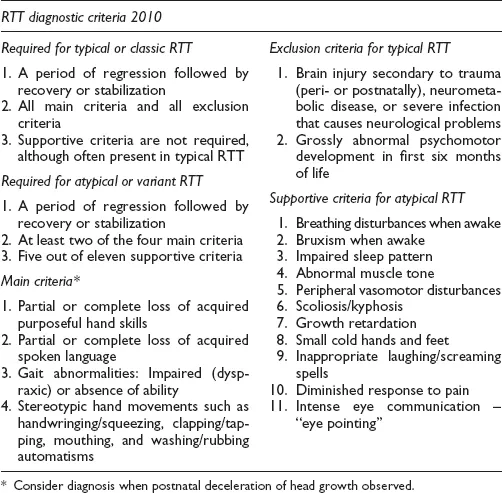 RTT diagnostic criteria 2010

Required for typical or classic RTT

1. A period of regression followed by recovery or stabilization
2. All main criteria and all exclusion criteria
3. Supportive criteria are not required, although often present in typical RTT

Required for atypical or variant RTT

1. A period of regression followed by recovery or stabilization
2. At least two of the four main criteria
3. Five out of eleven supportive criteria

Main criteria*

1. Partial or complete loss of acquired purposeful hand skills
2. Partial or complete loss of acquired spoken language
3. Gait abnormalities: Impaired (dyspraxic) or absence of ability
4. Stereotypic hand movements such as handwringing/squeezing, clapping/tapping, mouthing, and washing/rubbing automatisms

Exclusion criteria for typical RTT

1. Brain injury secondary to trauma (peri- or postnatally), neurometabolic disease, or severe infection that causes neurological problems
2. Grossly abnormal psychomotor development in first six months of life

Supportive criteria for atypical RTT

1. Breathing disturbances when awake
2. Bruxism when awake
3. Impaired sleep pattern
4. Abnormal muscle tone
5. Peripheral vasomotor disturbances
6. Scoliosis/kyphosis
7. Growth retardation
8. Small cold hands and feet
9. Inappropriate laughing/screaming spells
10. Diminished response to pain
11. Intense eye communication – "eye pointing"

* Consider diagnosis when postnatal deceleration of head growth observed.